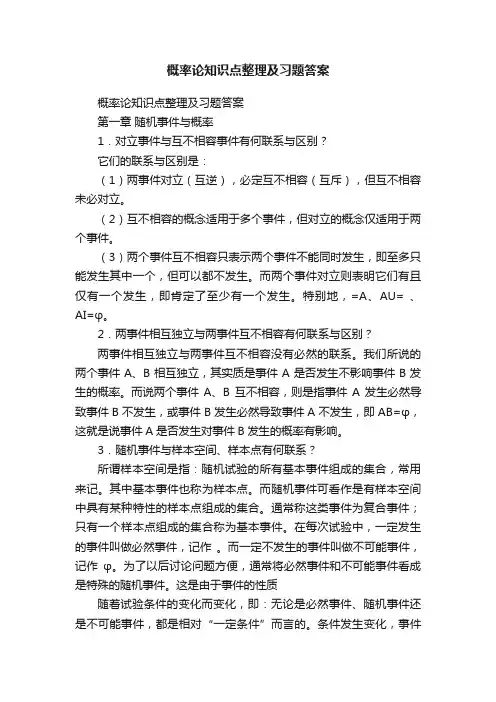 概率论知识点整理及习题答案

概率论知识点整理及习题答案

第一章 随机事件与概率

1．对立事件与互不相容事件有何联系与区别？

它们的联系与区别是：

（1）两事件对立（互逆），必定互不相容（互斥），但互不相容未必对立。

（2）互不相容的概念适用于多个事件，但对立的概念仅适用于两个事件。

（3）两个事件互不相容只表示两个事件不能同时发生，即至多只能发生其中一个，但可以都不发生。而两个事件对立则表明它们有且仅有一个发生，即肯定了至少有一个发生。特别地，=A、AU= 、AI=φ。

2．两事件相互独立与两事件互不相容有何联系与区别？

两事件相互独立与两事件互不相容没有必然的联系。我们所说的两个事件 A、B 相互独立，其实质是事件 A 是否发生不影响事件 B 发生的概率。而说两个事件 A、B 互不相容，则是指事件 A 发生必然导致事件 B 不发生，或事件 B 发生必然导致事件 A 不发生，即 AB=φ，这就是说事件 A 是否发生对事件 B 发生的概率有影响。

3．随机事件与样本空间、样本点有何联系？

所谓样本空间是指：随机试验的所有基本事件组成的集合，常用来记。其中基本事件也称为样本点。而随机事件可看作是有样本空间中具有某种特性的样本点组成的集合。通常称这类事件为复合事件；只有一个样本点组成的集合称为基本事件。在每次试验中，一定发生的事件叫做必然事件，记作 。而一定不发生的事件叫做不可能事件，记作 φ。为了以后讨论问题方便，通常将必然事件和不可能事件看成是特殊的随机事件。这是由于事件的性质

随着试验条件的变化而变化，即：无论是必然事件、随机事件还是不可能事件，都是相对“一定条件”而言的。条件发生变化，事件